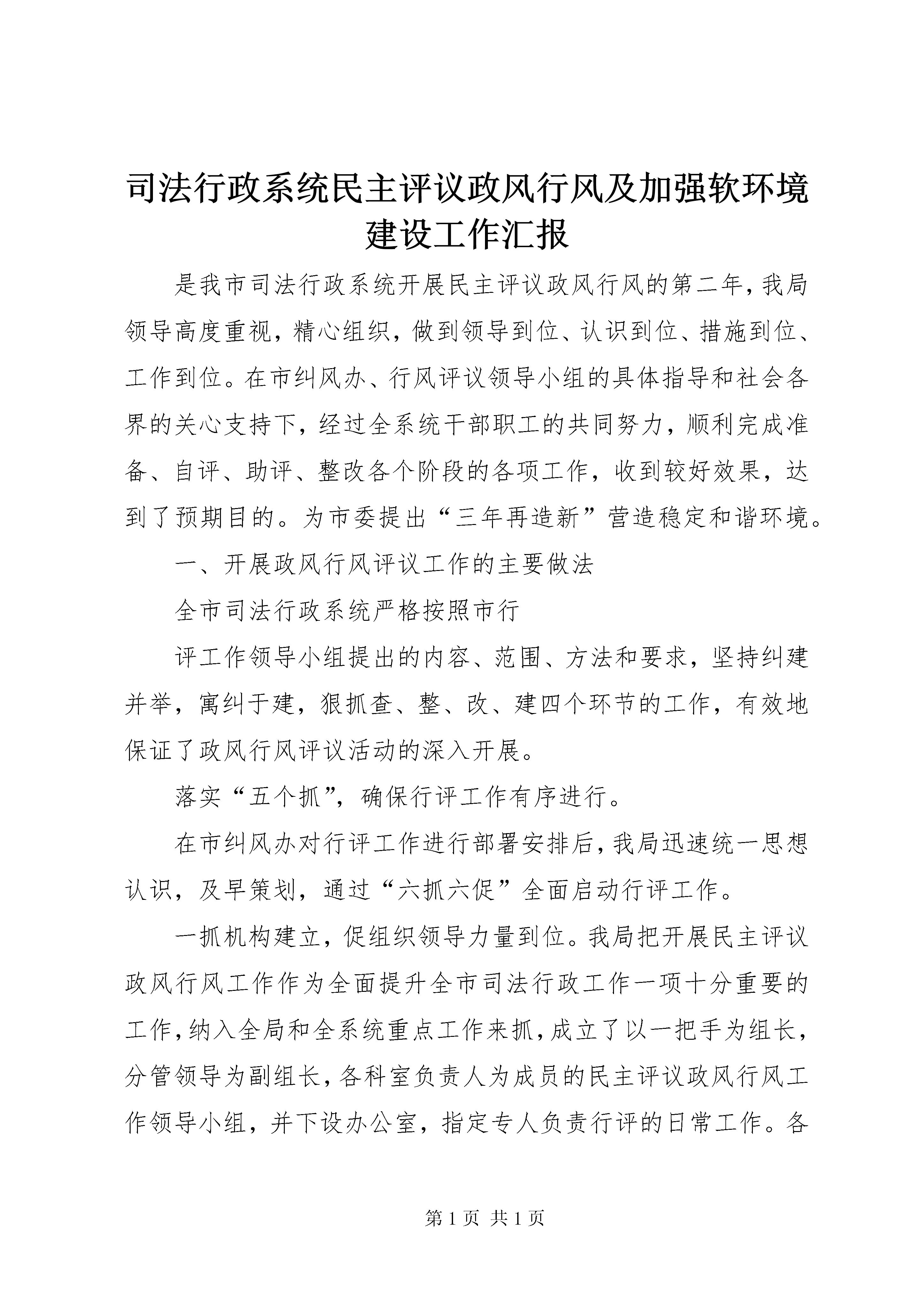 司法行政系统民主评议政风行风及加强软环境建设工作汇报

是我市司法行政系统开展民主评议政风行风的第二年，我局领导高度重视，精心组织，做到领导到位、认识到位、措施到位、工作到位。在市纠风办、行风评议领导小组的具体指导和社会各界的关心支持下，经过全系统干部职工的共同努力，顺利完成准备、自评、助评、整改各个阶段的各项工作，收到较好效果，达到了预期目的。为市委提出“三年再造新”营造稳定和谐环境。

一、开展政风行风评议工作的主要做法

全市司法行政系统严格按照市行

评工作领导小组提出的内容、范围、方法和要求，坚持纠建并举，寓纠于建，狠抓查、整、改、建四个环节的工作，有效地保证了政风行风评议活动的深入开展。

落实“五个抓”，确保行评工作有序进行。

在市纠风办对行评工作进行部署安排后，我局迅速统一思想认识，及早策划，通过“六抓六促”全面启动行评工作。

一抓机构建立，促组织领导力量到位。我局把开展民主评议政风行风工作作为全面提升全市司法行政工作一项十分重要的工作，纳入全局和全系统重点工作来抓，成立了以一把手为组长，分管领导为副组长，各科室负责人为成员的民主评议政风行风工作领导小组，并下设办公室，指定专人负责行评的日常工作。各

第 1 页 共 1 页